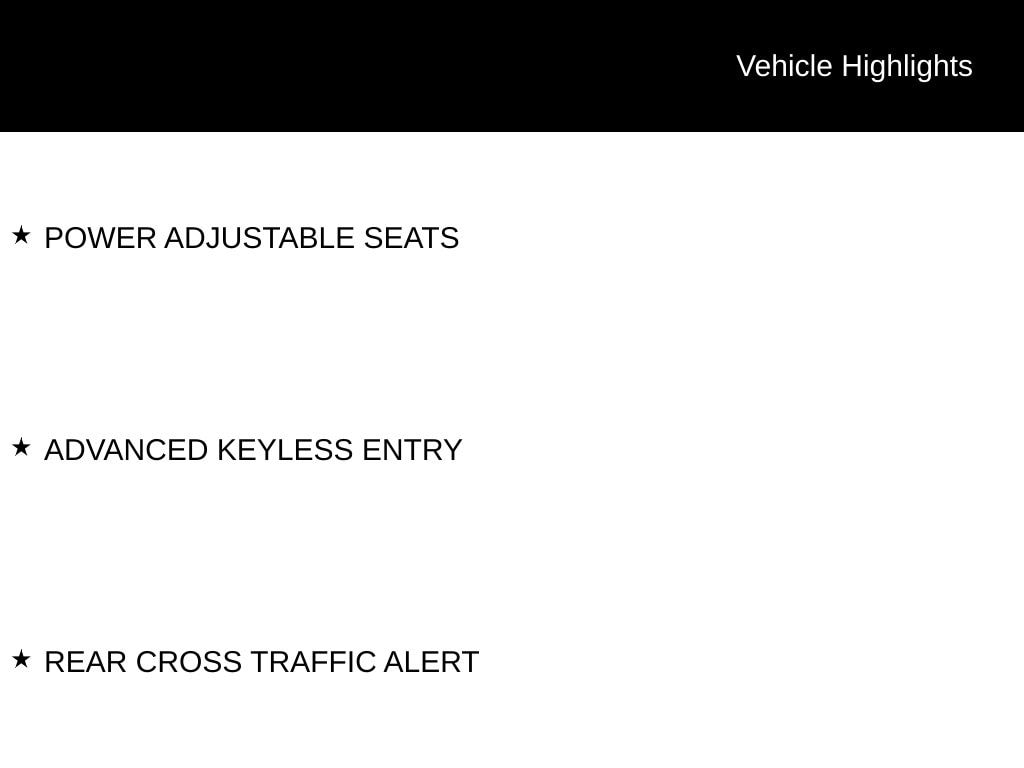 Vehicle Highlights

★ POWER ADJUSTABLE SEATS

★ ADVANCED KEYLESS ENTRY

★ REAR CROSS TRAFFIC ALERT